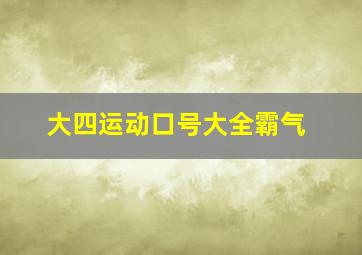 大四运动口号大全霸气